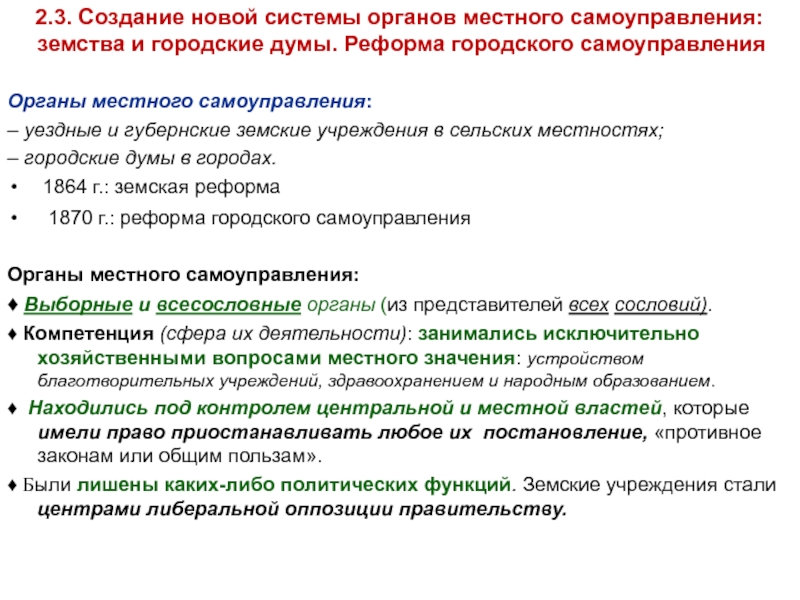 2.3. Создание новой системы органов местного самоуправления: земства и городские думы. Реформа городского самоуправления

Органы местного самоуправления:
– уездные и губернские земские учреждения в сельских местностях;
– городские думы в городах.
• 1864 г.: земская реформа
• 1870 г.: реформа городского самоуправления

Органы местного самоуправления:
♦ Выборные и всесословные органы (из представителей всех сословий).
♦ Компетенция (сфера их деятельности): занимались исключительно хозяйственными вопросами местного значения: устройством благотворительных учреждений, здравоохранением и народным образованием.
♦ Находились под контролем центральной и местной властей, которые имели право приостанавливать любое их постановление, «противное законам или общим пользам».
♦ Были лишены каких-либо политических функций. Земские учреждения стали центрами либеральной оппозиции правительству.